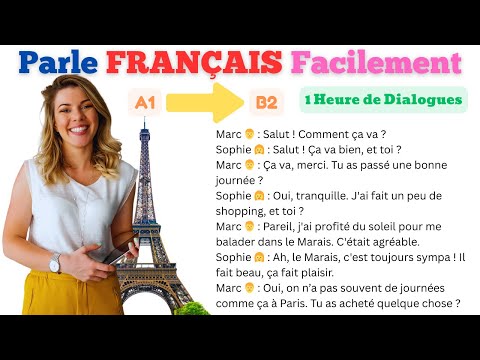 Parle FRANÇAIS Facilement

A1 B2

1 Heure de Dialogues

Marc 👨 : Salut ! Comment ça va ?
Sophie 👩 : Salut ! Ça va bien, et toi ?
Marc 👨 : Ça va, merci. Tu as passé une bonne journée ?
Sophie 👩 : Oui, tranquille. J'ai fait un peu de shopping, et toi ?
Marc 👨 : Pareil, j'ai profité du soleil pour me balader dans le Marais. C'était agréable.
Sophie 👩 : Ah, le Marais, c'est toujours sympa ! Il fait beau, ça fait plaisir.
Marc 👨 : Oui, on n'a pas souvent de journées comme ça à Paris. Tu as acheté quelque chose ?